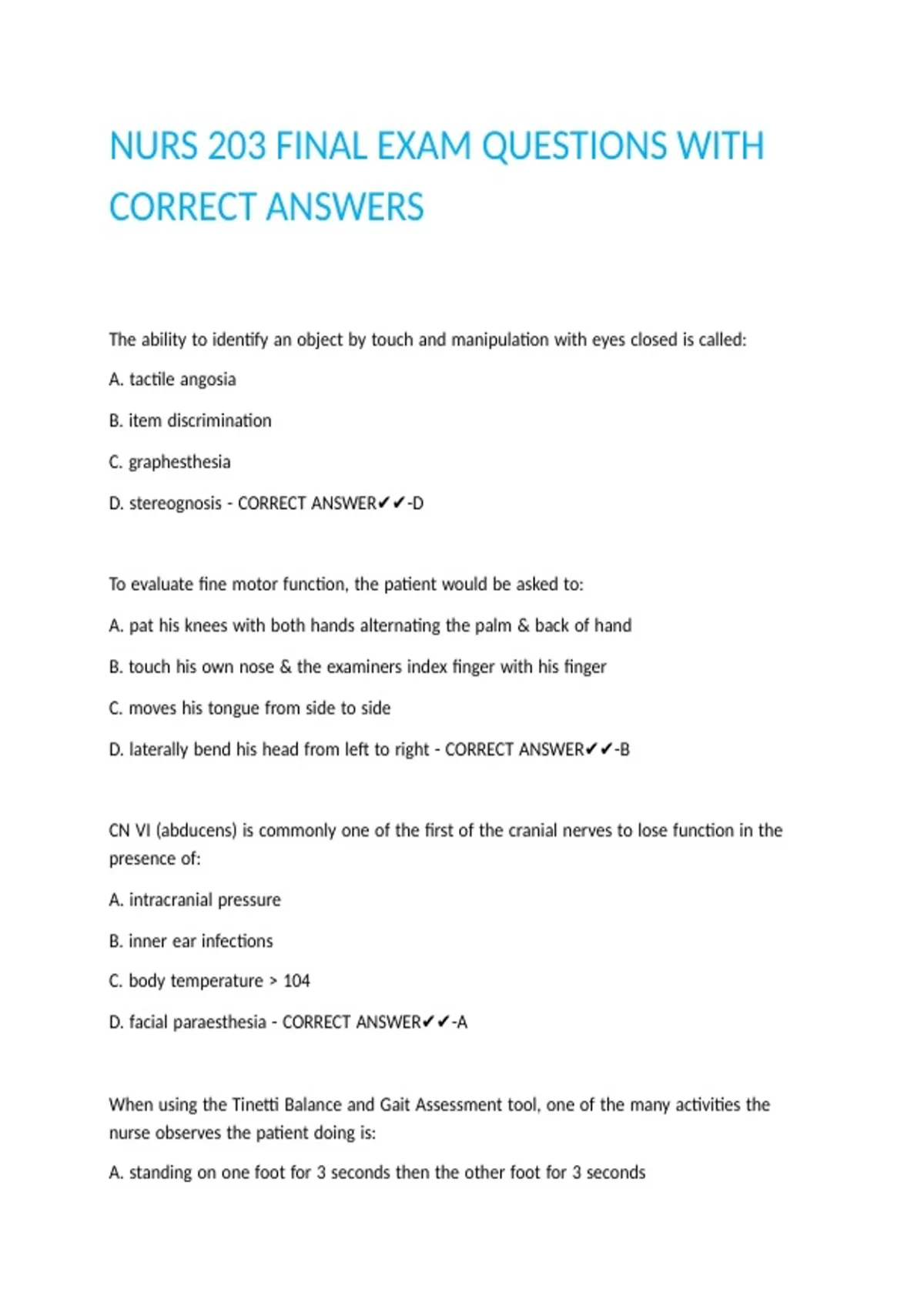 NURS 203 FINAL EXAM QUESTIONS WITH CORRECT ANSWERS

The ability to identify an object by touch and manipulation with eyes closed is called:

A. tactile angosia

B. item discrimination

C. graphesthesia

D. stereognosis - CORRECT ANSWER✔✔-D

To evaluate fine motor function, the patient would be asked to:

A. pat his knees with both hands alternating the palm & back of hand

B. touch his own nose & the examiners index finger with his finger

C. moves his tongue from side to side

D. laterally bend his head from left to right - CORRECT ANSWER✔✔-B

CN VI (abducens) is commonly one of the first of the cranial nerves to lose function in the presence of:

A. intracranial pressure

B. inner ear infections

C. body temperature > 104

D. facial paraesthesia - CORRECT ANSWER✔✔-A

When using the Tinetti Balance and Gait Assessment tool, one of the many activities the nurse observes the patient doing is:

A. standing on one foot for 3 seconds then the other foot for 3 seconds